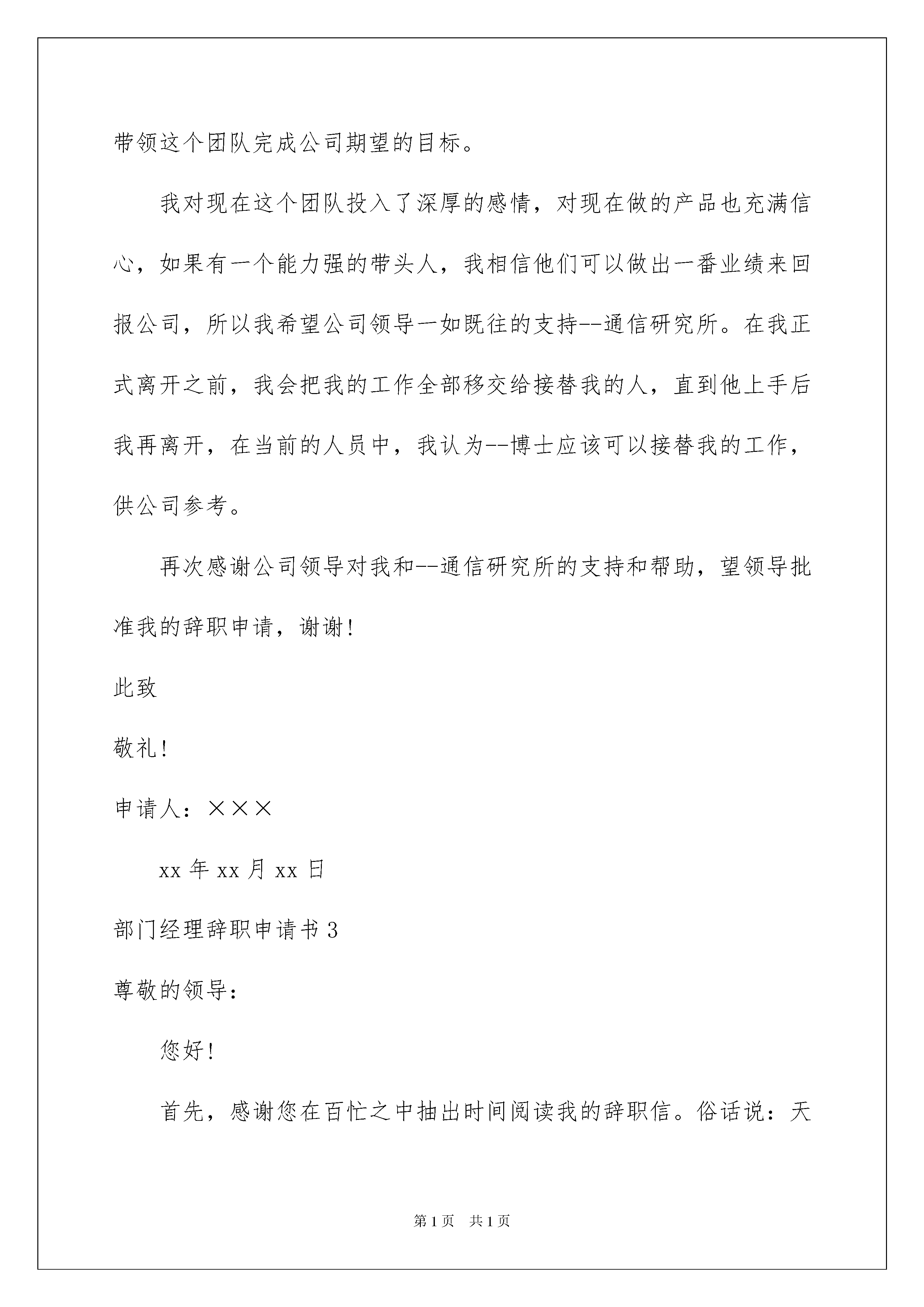 带领这个团队完成公司期望的目标。

我对现在这个团队投入了深厚的感情，对现在做的产品也充满信心，如果有一个能力强的带头人，我相信他们可以做出一番业绩来回报公司，所以我希望公司领导一如既往的支持--通信研究所。在我正式离开之前，我会把我的工作全部移交给接替我的人，直到他上手后我再离开，在当前的人员中，我认为--博士应该可以接替我的工作，供公司参考。

再次感谢公司领导对我和--通信研究所的支持和帮助，望领导批准我的辞职申请，谢谢！

此致

敬礼！

申请人：×××

xx 年 xx 月 xx 日

部门经理辞职申请书 3

尊敬的领导：

您好！

首先，感谢您在百忙之中抽出时间阅读我的辞职信。俗话说：天

第 1 页　共 1 页